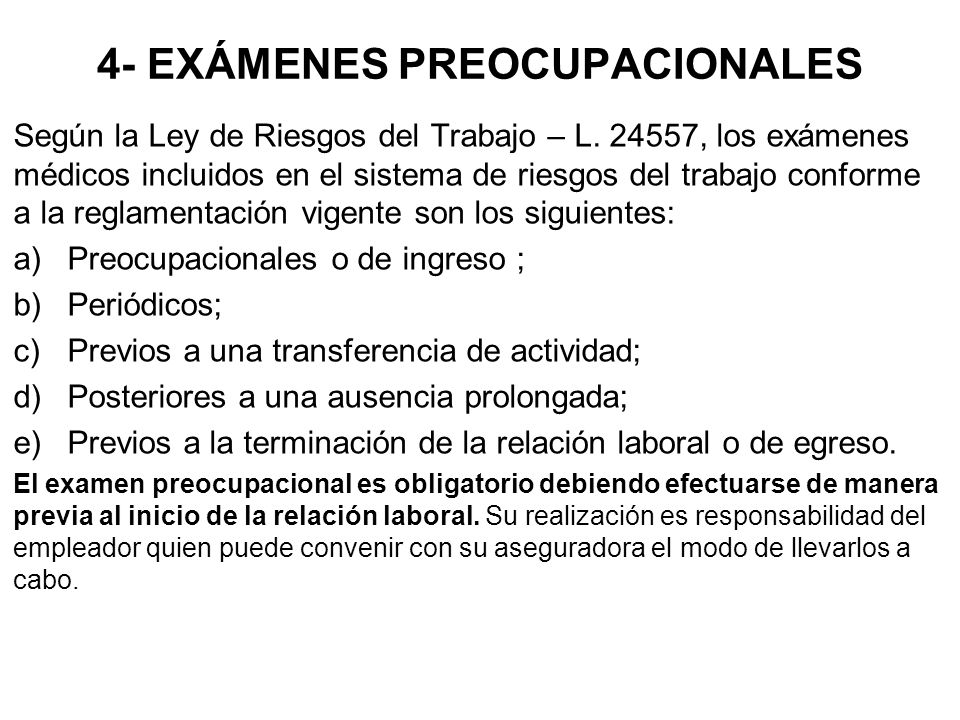 4- EXÁMENES PREOCUPACIONALES

Según la Ley de Riesgos del Trabajo – L. 24557, los exámenes médicos incluidos en el sistema de riesgos del trabajo conforme a la reglamentación vigente son los siguientes:

a) Preocupacionales o de ingreso ;

b) Periódicos;

c) Previos a una transferencia de actividad;

d) Posteriores a una ausencia prolongada;

e) Previos a la terminación de la relación laboral o de egreso.

El examen preocupacional es obligatorio debiendo efectuarse de manera previa al inicio de la relación laboral. Su realización es responsabilidad del empleador quien puede convenir con su aseguradora el modo de llevarlos a cabo.